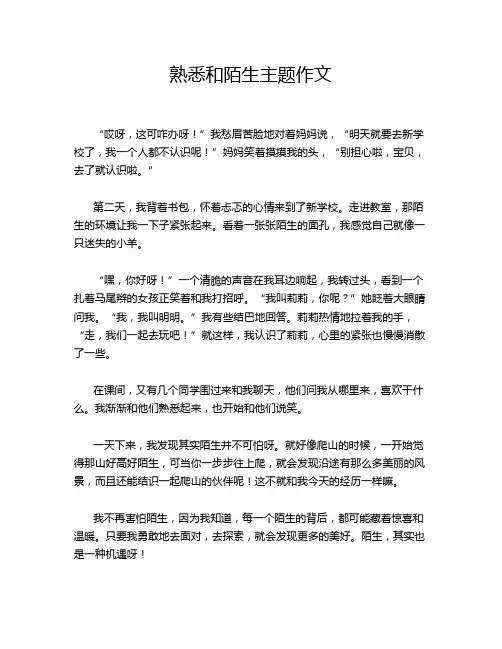 熟悉和陌生主题作文

“哎呀，这可咋办呀！”我愁眉苦脸地对着妈妈说，“明天就要去新学校了，我一个人都不认识呢！”妈妈笑着摸摸我的头，“别担心啦，宝贝，去了就认识啦。”

第二天，我背着书包，怀着忐忑的心情来到了新学校。走进教室，那陌生的环境让我一下子紧张起来。看着一张张陌生的面孔，我感觉自己就像一只迷失的小羊。

“嘿，你好呀！”一个清脆的声音在我耳边响起，我转过头，看到一个扎着马尾辫的女孩正笑着和我打招呼。“我叫莉莉，你呢？”她眨着大眼睛问我。“我，我叫明明。”我有些结巴地回答。莉莉热情地拉着我的手，“走，我们一起去玩吧！”就这样，我认识了莉莉，心里的紧张也慢慢消散了一些。

在课间，又有几个同学围过来和我聊天，他们问我从哪里来，喜欢干什么。我渐渐和他们熟悉起来，也开始和他们说笑。

一天下来，我发现其实陌生并不可怕呀。就好像爬山的时候，一开始觉得那山好高好陌生，可当你一步步往上爬，就会发现沿途有那么多美丽的风景，而且还能结识一起爬山的伙伴呢！这不就和我今天的经历一样嘛。

我不再害怕陌生，因为我知道，每一个陌生的背后，都可能藏着惊喜和温暖。只要我勇敢地去面对，去探索，就会发现更多的美好。陌生，其实也是一种机遇呀！